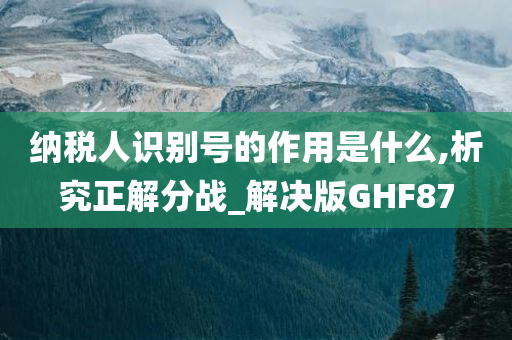 纳税人识别号的作用是什么,析究正解分战_解决版GHF87